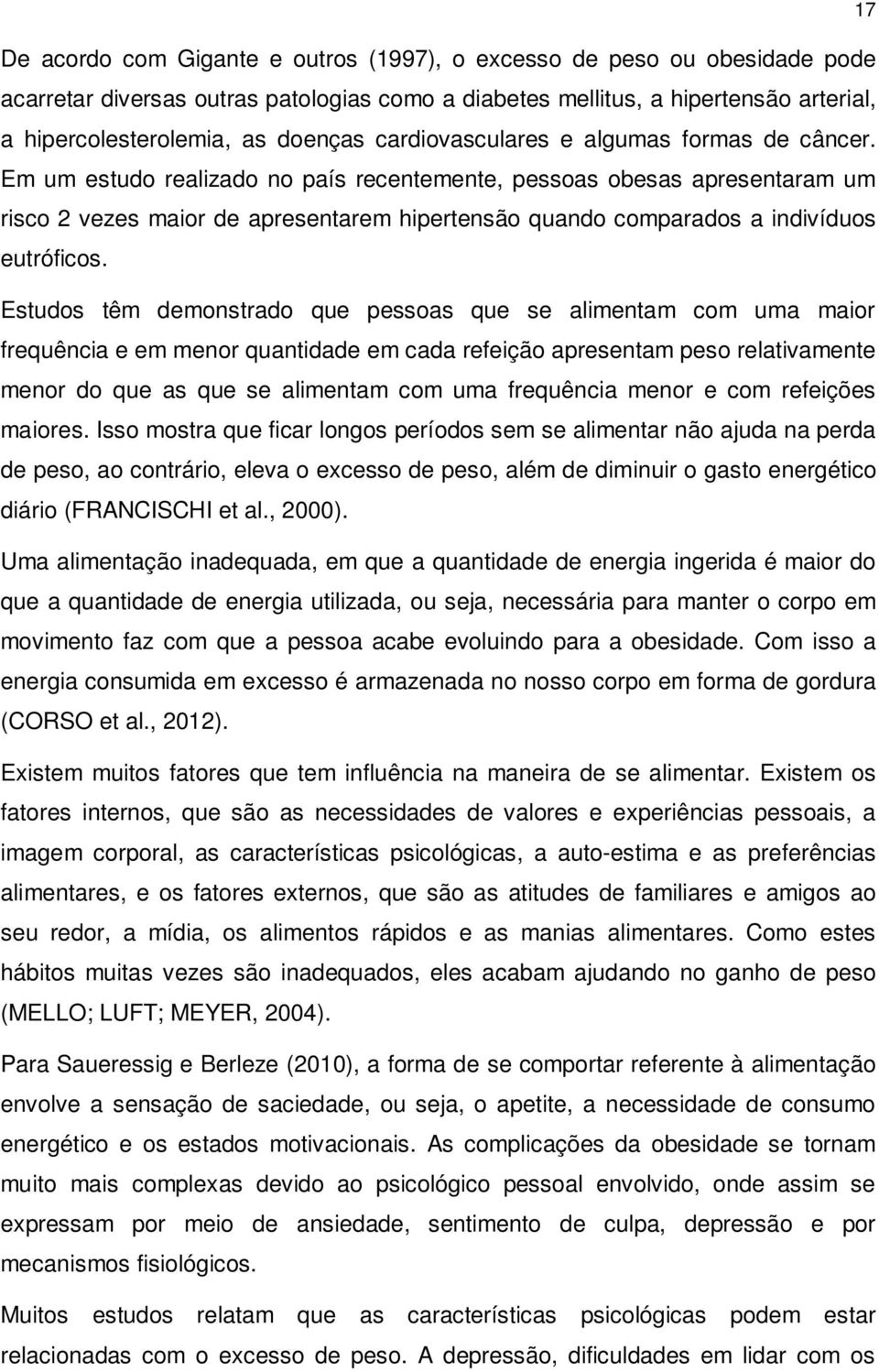 17

De acordo com Gigante e outros (1997), o excesso de peso ou obesidade pode acarretar diversas outras patologias como a diabetes mellitus, a hipertensão arterial, a hipercolesterolemia, as doenças cardiovasculares e algumas formas de câncer. Em um estudo realizado no país recentemente, pessoas obesas apresentaram um risco 2 vezes maior de apresentarem hipertensão quando comparados a indivíduos eutróficos.

Estudos têm demonstrado que pessoas que se alimentam com uma maior frequência e em menor quantidade em cada refeição apresentam peso relativamente menor do que as que se alimentam com uma frequência menor e com refeições maiores. Isso mostra que ficar longos períodos sem se alimentar não ajuda na perda de peso, ao contrário, eleva o excesso de peso, além de diminuir o gasto energético diário (FRANCISCHI et al., 2000).

Uma alimentação inadequada, em que a quantidade de energia ingerida é maior do que a quantidade de energia utilizada, ou seja, necessária para manter o corpo em movimento faz com que a pessoa acabe evoluindo para a obesidade. Com isso a energia consumida em excesso é armazenada no nosso corpo em forma de gordura (CORSO et al., 2012).

Existem muitos fatores que tem influência na maneira de se alimentar. Existem os fatores internos, que são as necessidades de valores e experiências pessoais, a imagem corporal, as características psicológicas, a auto-estima e as preferências alimentares, e os fatores externos, que são as atitudes de familiares e amigos ao seu redor, a mídia, os alimentos rápidos e as manias alimentares. Como estes hábitos muitas vezes são inadequados, eles acabam ajudando no ganho de peso (MELLO; LUFT; MEYER, 2004).

Para Saueressig e Berleze (2010), a forma de se comportar referente à alimentação envolve a sensação de saciedade, ou seja, o apetite, a necessidade de consumo energético e os estados motivacionais. As complicações da obesidade se tornam muito mais complexas devido ao psicológico pessoal envolvido, onde assim se expressam por meio de ansiedade, sentimento de culpa, depressão e por mecanismos fisiológicos.

Muitos estudos relatam que as características psicológicas podem estar relacionadas com o excesso de peso. A depressão, dificuldades em lidar com os